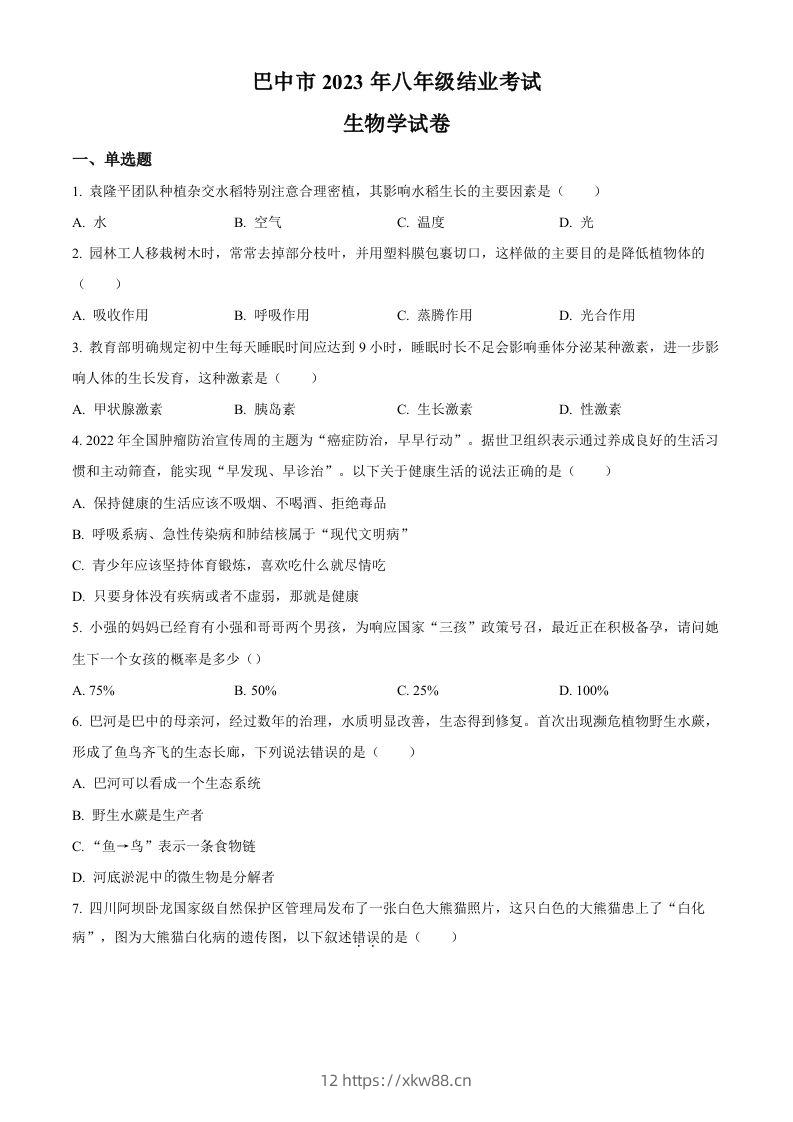 巴中市 2023 年八年级结业考试

生物学试卷

一、单选题

1. 袁隆平团队种植杂交水稻特别注意合理密植，其影响水稻生长的主要因素是（　　）

A. 水　　B. 空气　　C. 温度　　D. 光

2. 园林工人移栽树木时，常常去掉部分枝叶，并用塑料膜包裹切口，这样做的主要目的是降低植物体的（　　）

A. 吸收作用　　B. 呼吸作用　　C. 蒸腾作用　　D. 光合作用

3. 教育部明确规定初中生每天睡眠时间应达到 9 小时，睡眠时长不足会影响垂体分泌某种激素，进一步影响人体的生长发育，这种激素是（　　）

A. 甲状腺激素　　B. 胰岛素　　C. 生长激素　　D. 性激素

4. 2022 年全国肿瘤防治宣传周的主题为“癌症防治，早早行动”。据世卫组织表示通过养成良好的生活习惯和主动筛查，能实现“早发现、早诊治”。以下关于健康生活的说法正确的是（　　）

A. 保持健康的生活应该不吸烟、不喝酒、拒绝毒品

B. 呼吸系病、急性传染病和肺结核属于“现代文明病”

C. 青少年应该坚持体育锻炼，喜欢吃什么就尽情吃

D. 只要身体没有疾病或者不虚弱，那就是健康

5. 小强的妈妈已经育有小强和哥哥两个男孩，为响应国家“三孩”政策号召，最近正在积极备孕，请问她生下一个女孩的概率是多少（）

A. 75%　　B. 50%　　C. 25%　　D. 100%

6. 巴河是巴中的母亲河，经过数年的治理，水质明显改善，生态得到修复。首次出现濒危植物野生水蕨，形成了鱼鸟齐飞的生态长廊，下列说法错误的是（　　）

A. 巴河可以看成一个生态系统

B. 野生水蕨是生产者

C. “鱼→鸟”表示一条食物链

D. 河底淤泥中的微生物是分解者

7. 四川阿坝卧龙国家级自然保护区管理局发布了一张白色大熊猫照片，这只白色的大熊猫患上了“白化病”，图为大熊猫白化病的遗传图，以下叙述错误的是（　　）

12 https://xkw88.cn